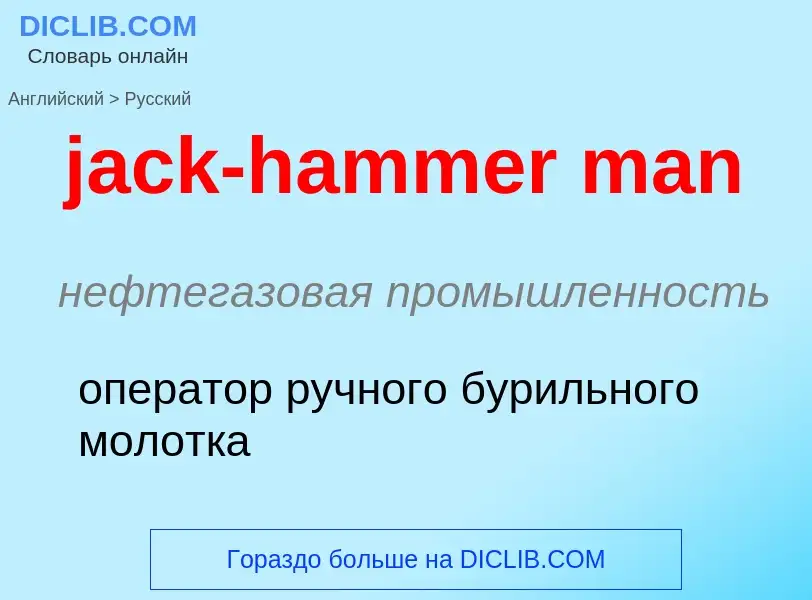 DICLIB.COM
Словарь онлайн

Английский > Русский

jack-hammer man

нефтегазовая промышленность

оператор ручного бурильного молотка

Гораздо больше на DICLIB.COM